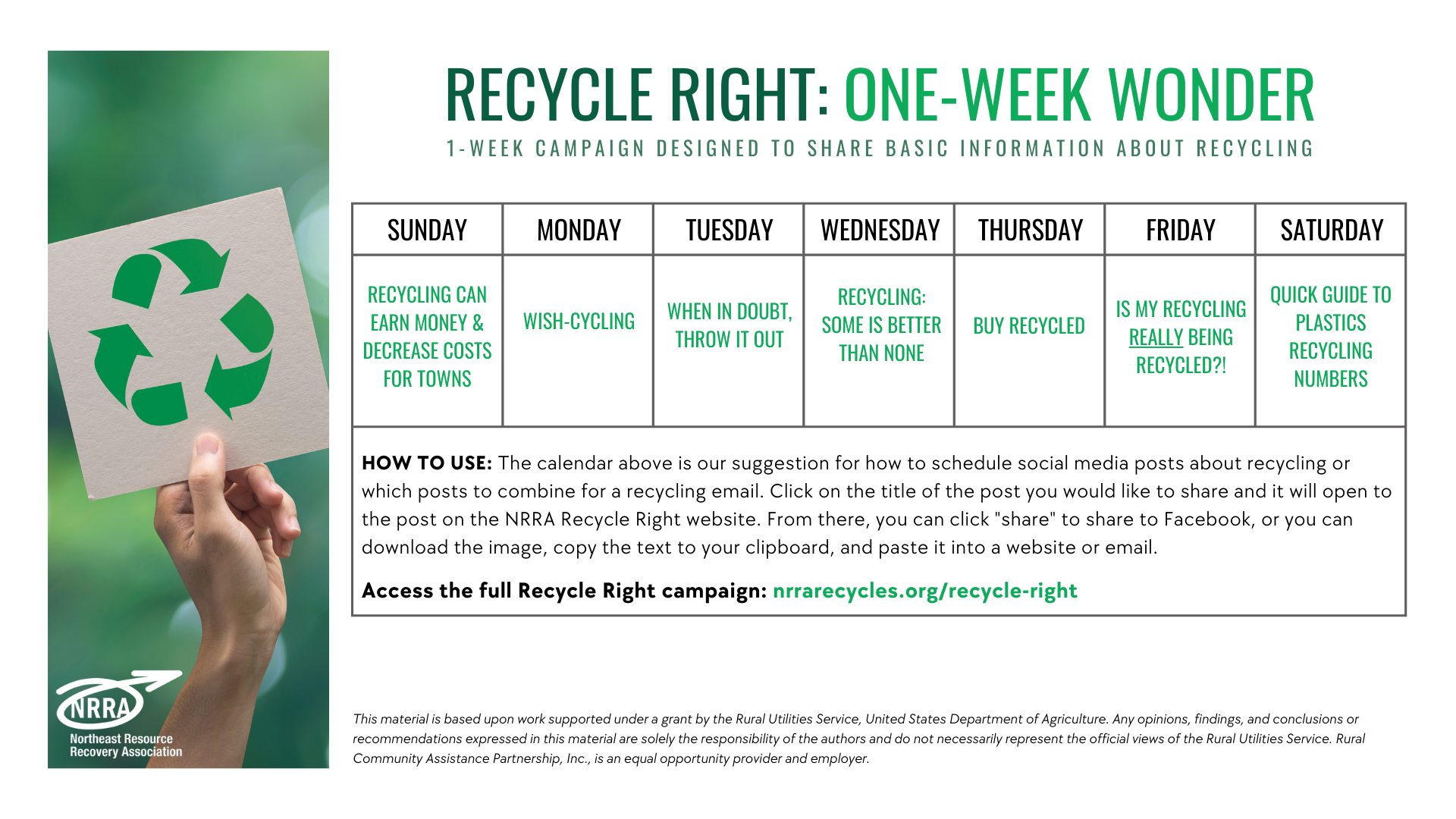 RECYCLE RIGHT: ONE-WEEK WONDER

1-WEEK CAMPAIGN DESIGNED TO SHARE BASIC INFORMATION ABOUT RECYCLING

| SUNDAY | MONDAY | TUESDAY | WEDNESDAY | THURSDAY | FRIDAY | SATURDAY |
|---|---|---|---|---|---|---|
| RECYCLING CAN EARN MONEY & DECREASE COSTS FOR TOWNS | WISH-CYCLING | WHEN IN DOUBT, THROW IT OUT | RECYCLING: SOME IS BETTER THAN NONE | BUY RECYCLED | IS MY RECYCLING REALLY BEING RECYCLED?! | QUICK GUIDE TO PLASTICS RECYCLING NUMBERS |

HOW TO USE: The calendar above is our suggestion for how to schedule social media posts about recycling or which posts to combine for a recycling email. Click on the title of the post you would like to share and it will open to the post on the NRRA Recycle Right website. From there, you can click "share" to share to Facebook, or you can download the image, copy the text to your clipboard, and paste it into a website or email.

Access the full Recycle Right campaign: nrrarecycles.org/recycle-right

NRRA
Northeast Resource Recovery Association

This material is based upon work supported under a grant by the Rural Utilities Service, United States Department of Agriculture. Any opinions, findings, and conclusions or recommendations expressed in this material are solely the responsibility of the authors and do not necessarily represent the official views of the Rural Utilities Service. Rural Community Assistance Partnership, Inc., is an equal opportunity provider and employer.